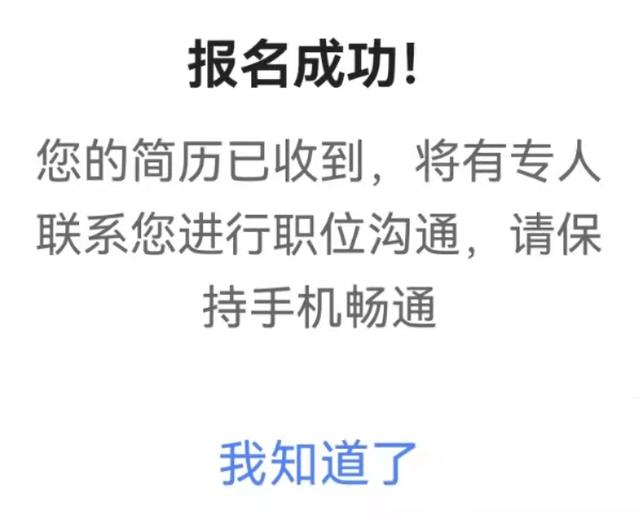 报名成功!

您的简历已收到，将有专人联系您进行职位沟通，请保持手机畅通

我知道了